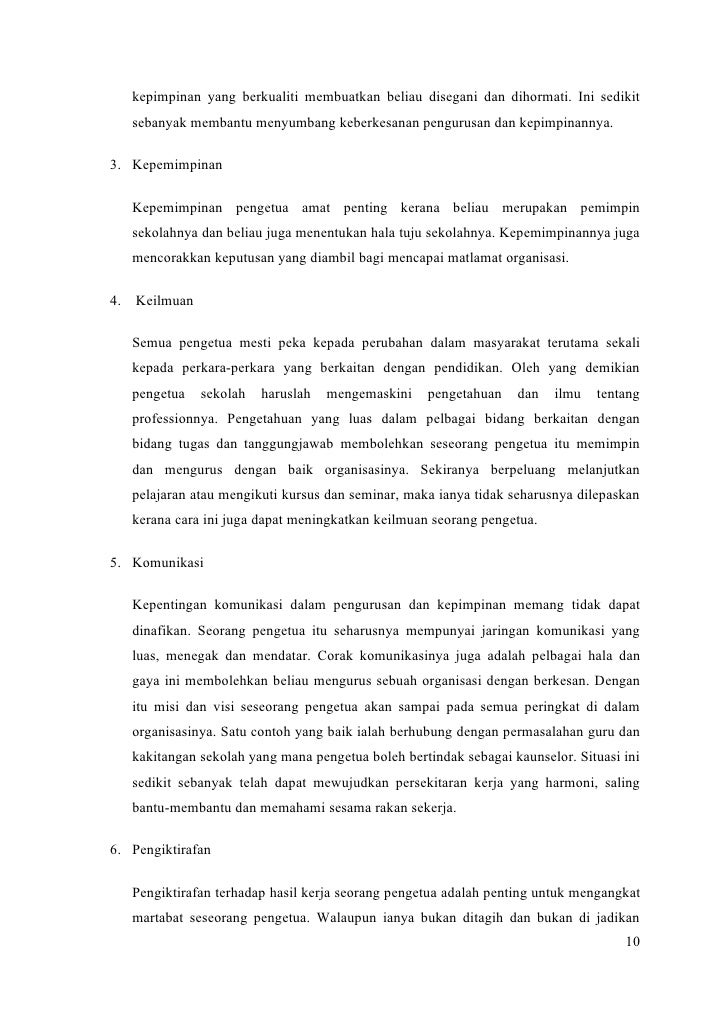 kepimpinan yang berkualiti membuatkan beliau disegani dan dihormati. Ini sedikit sebanyak membantu menyumbang keberkesanan pengurusan dan kepimpinannya.

3. Kepemimpinan

Kepemimpinan pengetua amat penting kerana beliau merupakan pemimpin sekolahnya dan beliau juga menentukan hala tuju sekolahnya. Kepemimpinannya juga mencorakkan keputusan yang diambil bagi mencapai matlamat organisasi.

4. Keilmuan

Semua pengetua mesti peka kepada perubahan dalam masyarakat terutama sekali kepada perkara-perkara yang berkaitan dengan pendidikan. Oleh yang demikian pengetua sekolah haruslah mengemaskini pengetahuan dan ilmu tentang professionnya. Pengetahuan yang luas dalam pelbagai bidang berkaitan dengan bidang tugas dan tanggungjawab membolehkan seseorang pengetua itu memimpin dan mengurus dengan baik organisasinya. Sekiranya berpeluang melanjutkan pelajaran atau mengikuti kursus dan seminar, maka ianya tidak seharusnya dilepaskan kerana cara ini juga dapat meningkatkan keilmuan seorang pengetua.

5. Komunikasi

Kepentingan komunikasi dalam pengurusan dan kepimpinan memang tidak dapat dinafikan. Seorang pengetua itu seharusnya mempunyai jaringan komunikasi yang luas, menegak dan mendatar. Corak komunikasinya juga adalah pelbagai hala dan gaya ini membolehkan beliau mengurus sebuah organisasi dengan berkesan. Dengan itu misi dan visi seseorang pengetua akan sampai pada semua peringkat di dalam organisasinya. Satu contoh yang baik ialah berhubung dengan permasalahan guru dan kakitangan sekolah yang mana pengetua boleh bertindak sebagai kaunselor. Situasi ini sedikit sebanyak telah dapat mewujudkan persekitaran kerja yang harmoni, saling bantu-membantu dan memahami sesama rakan sekerja.

6. Pengiktirafan

Pengiktirafan terhadap hasil kerja seorang pengetua adalah penting untuk mengangkat martabat seseorang pengetua. Walaupun ianya bukan ditagih dan bukan di jadikan

10